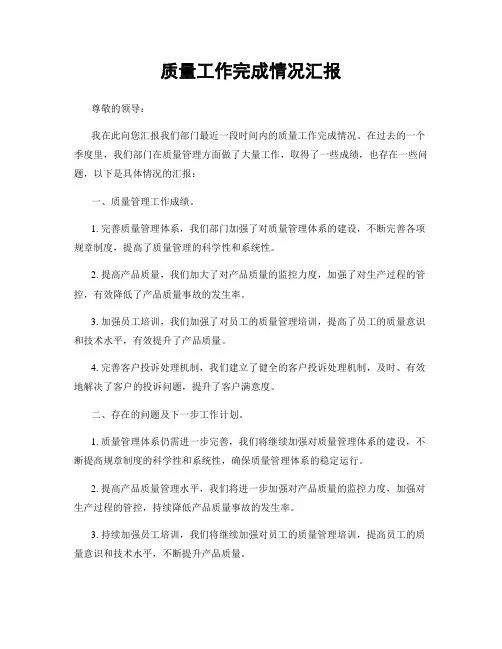 质量工作完成情况汇报

尊敬的领导：

我在此向您汇报我们部门最近一段时间内的质量工作完成情况。在过去的一个季度里，我们部门在质量管理方面做了大量工作，取得了一些成绩，也存在一些问题，以下是具体情况的汇报：

一、质量管理工作成绩。

1. 完善质量管理体系，我们部门加强了对质量管理体系的建设，不断完善各项规章制度，提高了质量管理的科学性和系统性。

2. 提高产品质量，我们加大了对产品质量的监控力度，加强了对生产过程的管控，有效降低了产品质量事故的发生率。

3. 加强员工培训，我们加强了对员工的质量管理培训，提高了员工的质量意识和技术水平，有效提升了产品质量。

4. 完善客户投诉处理机制，我们建立了健全的客户投诉处理机制，及时、有效地解决了客户的投诉问题，提升了客户满意度。

二、存在的问题及下一步工作计划。

1. 质量管理体系仍需进一步完善，我们将继续加强对质量管理体系的建设，不断提高规章制度的科学性和系统性，确保质量管理体系的稳定运行。

2. 提高产品质量管理水平，我们将进一步加强对产品质量的监控力度，加强对生产过程的管控，持续降低产品质量事故的发生率。

3. 持续加强员工培训，我们将继续加强对员工的质量管理培训，提高员工的质量意识和技术水平，不断提升产品质量。